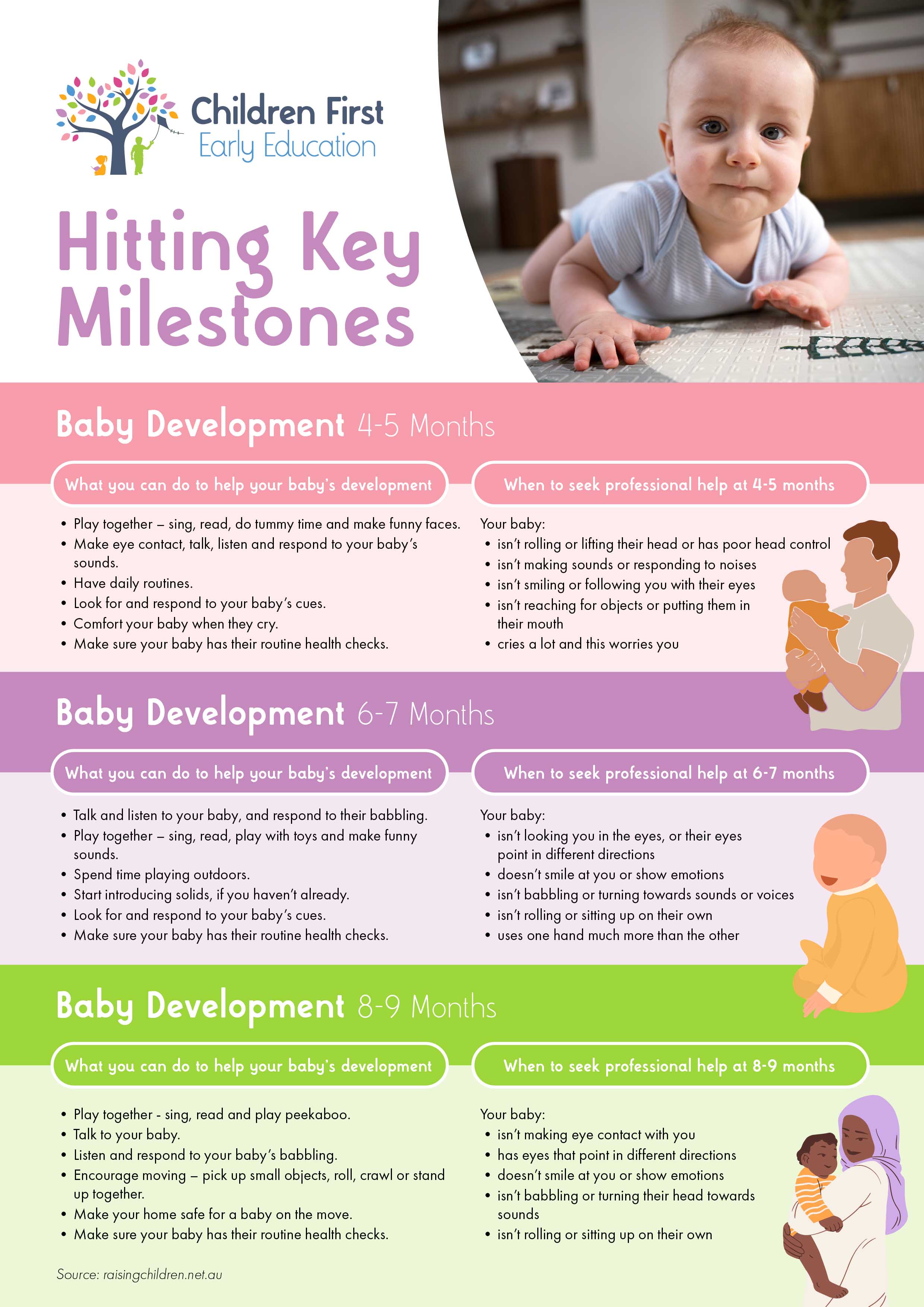 Children First
Early Education

Hitting Key Milestones

Baby Development 4-5 Months

What you can do to help your baby's development

• Play together – sing, read, do tummy time and make funny faces.
• Make eye contact, talk, listen and respond to your baby's sounds.
• Have daily routines.
• Look for and respond to your baby's cues.
• Comfort your baby when they cry.
• Make sure your baby has their routine health checks.

When to seek professional help at 4-5 months

Your baby:
• isn't rolling or lifting their head or has poor head control
• isn't making sounds or responding to noises
• isn't smiling or following you with their eyes
• isn't reaching for objects or putting them in their mouth
• cries a lot and this worries you

Baby Development 6-7 Months

What you can do to help your baby's development

• Talk and listen to your baby, and respond to their babbling.
• Play together – sing, read, play with toys and make funny sounds.
• Spend time playing outdoors.
• Start introducing solids, if you haven't already.
• Look for and respond to your baby's cues.
• Make sure your baby has their routine health checks.

When to seek professional help at 6-7 months

Your baby:
• isn't looking you in the eyes, or their eyes point in different directions
• doesn't smile at you or show emotions
• isn't babbling or turning towards sounds or voices
• isn't rolling or sitting up on their own
• uses one hand much more than the other

Baby Development 8-9 Months

What you can do to help your baby's development

• Play together - sing, read and play peekaboo.
• Talk to your baby.
• Listen and respond to your baby's babbling.
• Encourage moving – pick up small objects, roll, crawl or stand up together.
• Make your home safe for a baby on the move.
• Make sure your baby has their routine health checks.

When to seek professional help at 8-9 months

Your baby:
• isn't making eye contact with you
• has eyes that point in different directions
• doesn't smile at you or show emotions
• isn't babbling or turning their head towards sounds
• isn't rolling or sitting up on their own

Source: raisingchildren.net.au